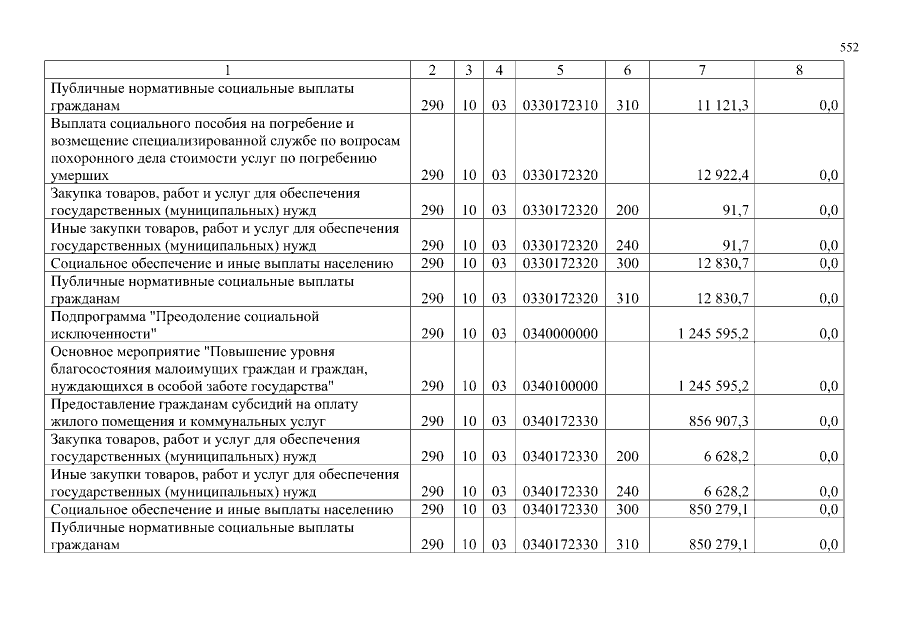 552

| 1 | 2 | 3 | 4 | 5 | 6 | 7 | 8 |
|---|---|---|---|---|---|---|---|
| Публичные нормативные социальные выплаты гражданам | 290 | 10 | 03 | 0330172310 | 310 | 11 121,3 | 0,0 |
| Выплата социального пособия на погребение и возмещение специализированной службе по вопросам похоронного дела стоимости услуг по погребению умерших | 290 | 10 | 03 | 0330172320 | | 12 922,4 | 0,0 |
| Закупка товаров, работ и услуг для обеспечения государственных (муниципальных) нужд | 290 | 10 | 03 | 0330172320 | 200 | 91,7 | 0,0 |
| Иные закупки товаров, работ и услуг для обеспечения государственных (муниципальных) нужд | 290 | 10 | 03 | 0330172320 | 240 | 91,7 | 0,0 |
| Социальное обеспечение и иные выплаты населению | 290 | 10 | 03 | 0330172320 | 300 | 12 830,7 | 0,0 |
| Публичные нормативные социальные выплаты гражданам | 290 | 10 | 03 | 0330172320 | 310 | 12 830,7 | 0,0 |
| Подпрограмма "Преодоление социальной исключенности" | 290 | 10 | 03 | 0340000000 | | 1 245 595,2 | 0,0 |
| Основное мероприятие "Повышение уровня благосостояния малоимущих граждан и граждан, нуждающихся в особой заботе государства" | 290 | 10 | 03 | 0340100000 | | 1 245 595,2 | 0,0 |
| Предоставление гражданам субсидий на оплату жилого помещения и коммунальных услуг | 290 | 10 | 03 | 0340172330 | | 856 907,3 | 0,0 |
| Закупка товаров, работ и услуг для обеспечения государственных (муниципальных) нужд | 290 | 10 | 03 | 0340172330 | 200 | 6 628,2 | 0,0 |
| Иные закупки товаров, работ и услуг для обеспечения государственных (муниципальных) нужд | 290 | 10 | 03 | 0340172330 | 240 | 6 628,2 | 0,0 |
| Социальное обеспечение и иные выплаты населению | 290 | 10 | 03 | 0340172330 | 300 | 850 279,1 | 0,0 |
| Публичные нормативные социальные выплаты гражданам | 290 | 10 | 03 | 0340172330 | 310 | 850 279,1 | 0,0 |